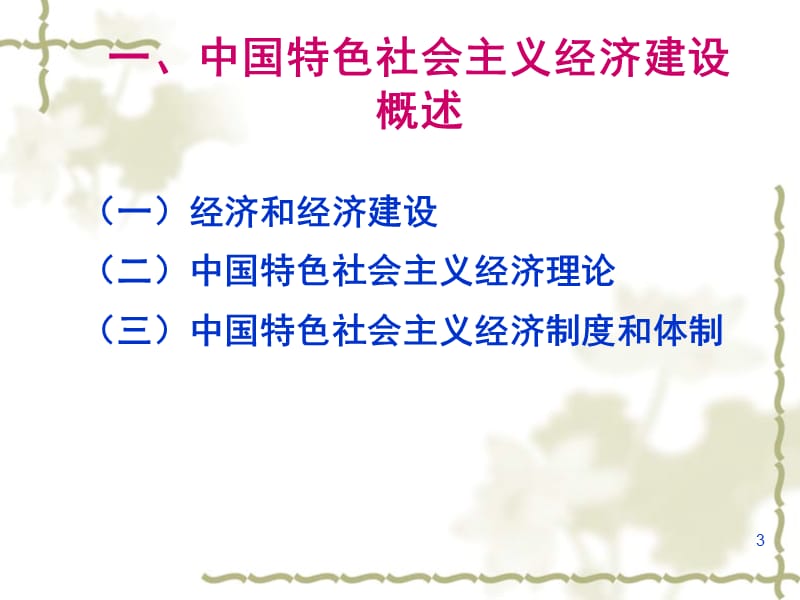 一、中国特色社会主义经济建设概述

（一）经济和经济建设
（二）中国特色社会主义经济理论
（三）中国特色社会主义经济制度和体制

3